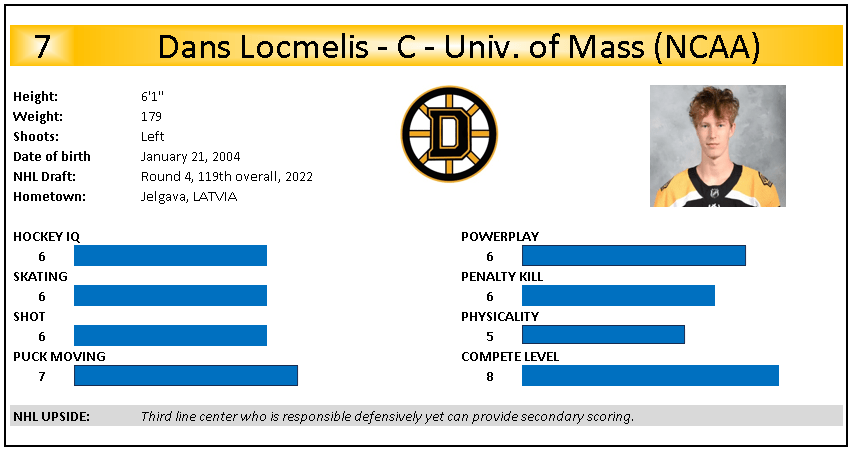 7 Dans Locmelis - C - Univ. of Mass (NCAA)

Height: 6'1"
Weight: 179
Shoots: Left
Date of birth January 21, 2004
NHL Draft: Round 4, 119th overall, 2022
Hometown: Jelgava, LATVIA

D

HOCKEY IQ
6
SKATING
6
SHOT
6
PUCK MOVING
7

POWERPLAY
6
PENALTY KILL
6
PHYSICALITY
5
COMPETE LEVEL
8

NHL UPSIDE: Third line center who is responsible defensively yet can provide secondary scoring.